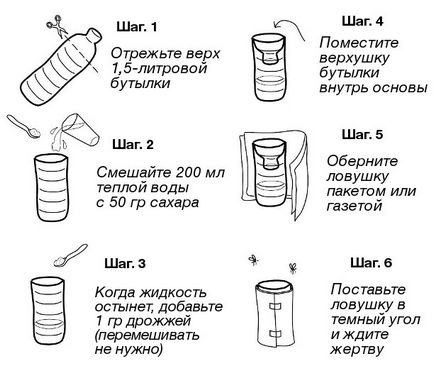 Шаг. 1

Отрежьте верх 1,5-литровой бутылки

Шаг. 2

Смешайте 200 мл теплой воды с 50 гр сахара

Шаг. 3

Когда жидкость остынет, добавьте 1 гр дрожжей (перемешивать не нужно)

Шаг. 4

Поместите верхушку бутылки внутрь основы

Шаг. 5

Оберните ловушку пакетом или газетой

Шаг. 6

Поставьте ловушку в темный угол и ждите жертву